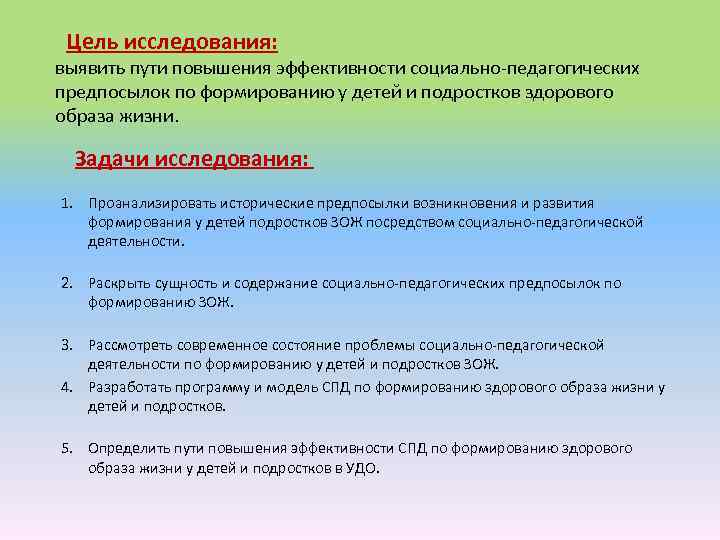 Цель исследования:
выявить пути повышения эффективности социально-педагогических предпосылок по формированию у детей и подростков здорового образа жизни.

Задачи исследования:

1. Проанализировать исторические предпосылки возникновения и развития формирования у детей подростков ЗОЖ посредством социально-педагогической деятельности.

2. Раскрыть сущность и содержание социально-педагогических предпосылок по формированию ЗОЖ.

3. Рассмотреть современное состояние проблемы социально-педагогической деятельности по формированию у детей и подростков ЗОЖ.
4. Разработать программу и модель СПД по формированию здорового образа жизни у детей и подростков.

5. Определить пути повышения эффективности СПД по формированию здорового образа жизни у детей и подростков в УДО.